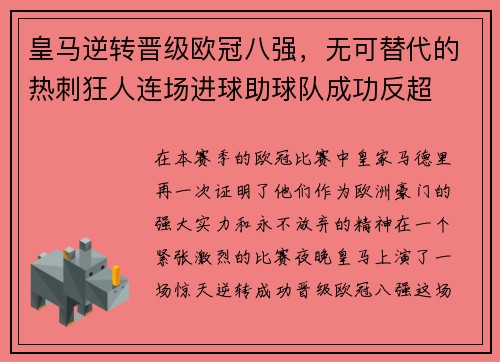 皇马逆转晋级欧冠八强，无可替代的热刺狂人连场进球助球队成功反超

在本赛季的欧冠比赛中皇家马德里再一次证明了他们作为欧洲豪门的强大实力和永不放弃的精神在一个紧张激烈的比赛夜晚皇马上演了一场惊天逆转成功晋级欧冠八强这场